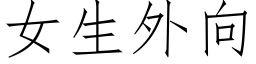 女生外向